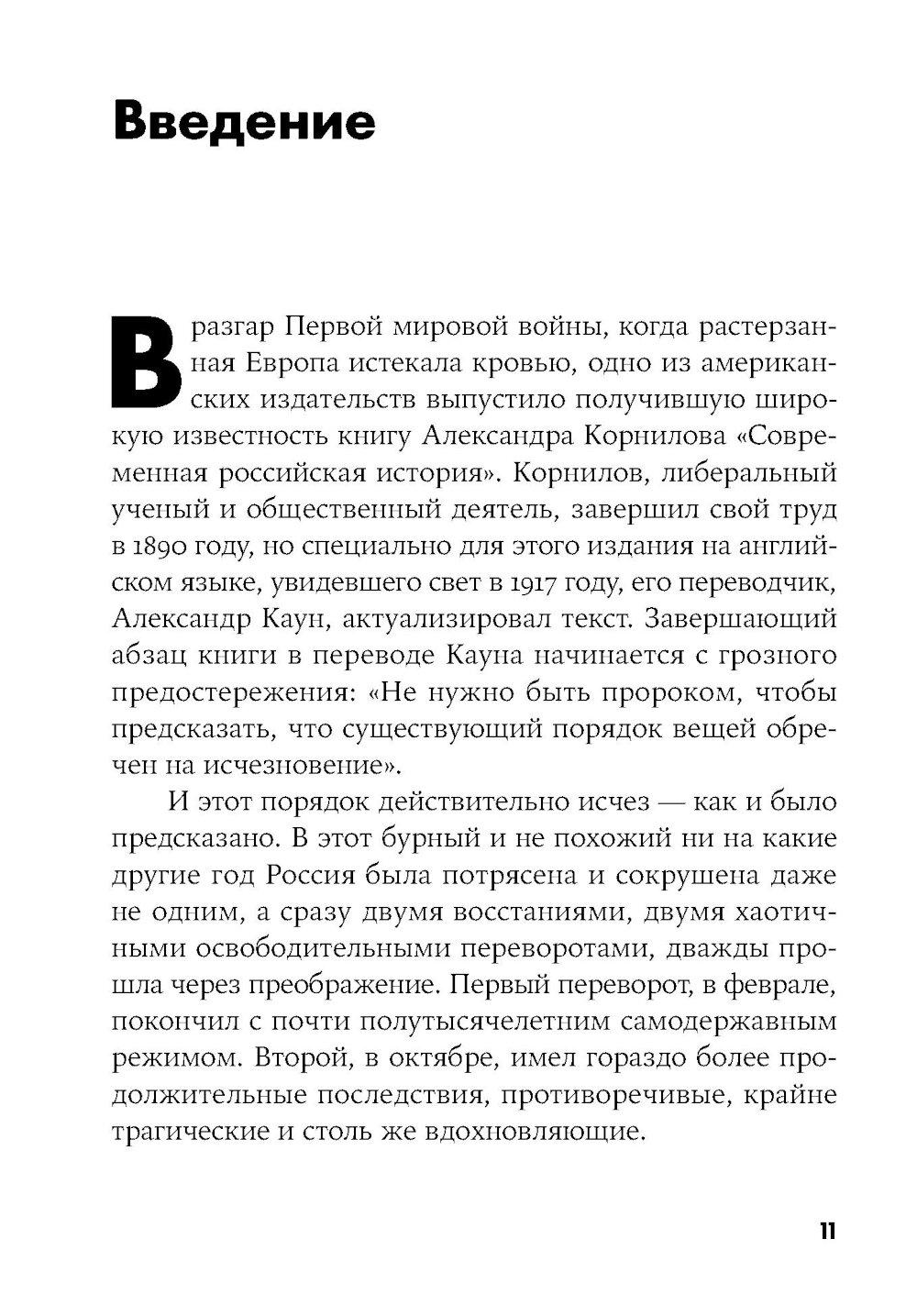 Введение

В разгар Первой мировой войны, когда растерзанная Европа истекала кровью, одно из американских издательств выпустило получившую широкую известность книгу Александра Корнилова «Современная российская история». Корнилов, либеральный ученый и общественный деятель, завершил свой труд в 1890 году, но специально для этого издания на английском языке, увидевшего свет в 1917 году, его переводчик, Александр Каун, актуализировал текст. Завершающий абзац книги в переводе Кауна начинается с грозного предостережения: «Не нужно быть пророком, чтобы предсказать, что существующий порядок вещей обречен на исчезновение».

И этот порядок действительно исчез — как и было предсказано. В этот бурный и не похожий ни на какие другие год Россия была потрясена и сокрушена даже не одним, а сразу двумя восстаниями, двумя хаотичными освободительными переворотами, дважды прошла через преображение. Первый переворот, в феврале, покончил с почти полутысячелетним самодержавным режимом. Второй, в октябре, имел гораздо более продолжительные последствия, противоречивые, крайне трагические и столь же вдохновляющие.

11